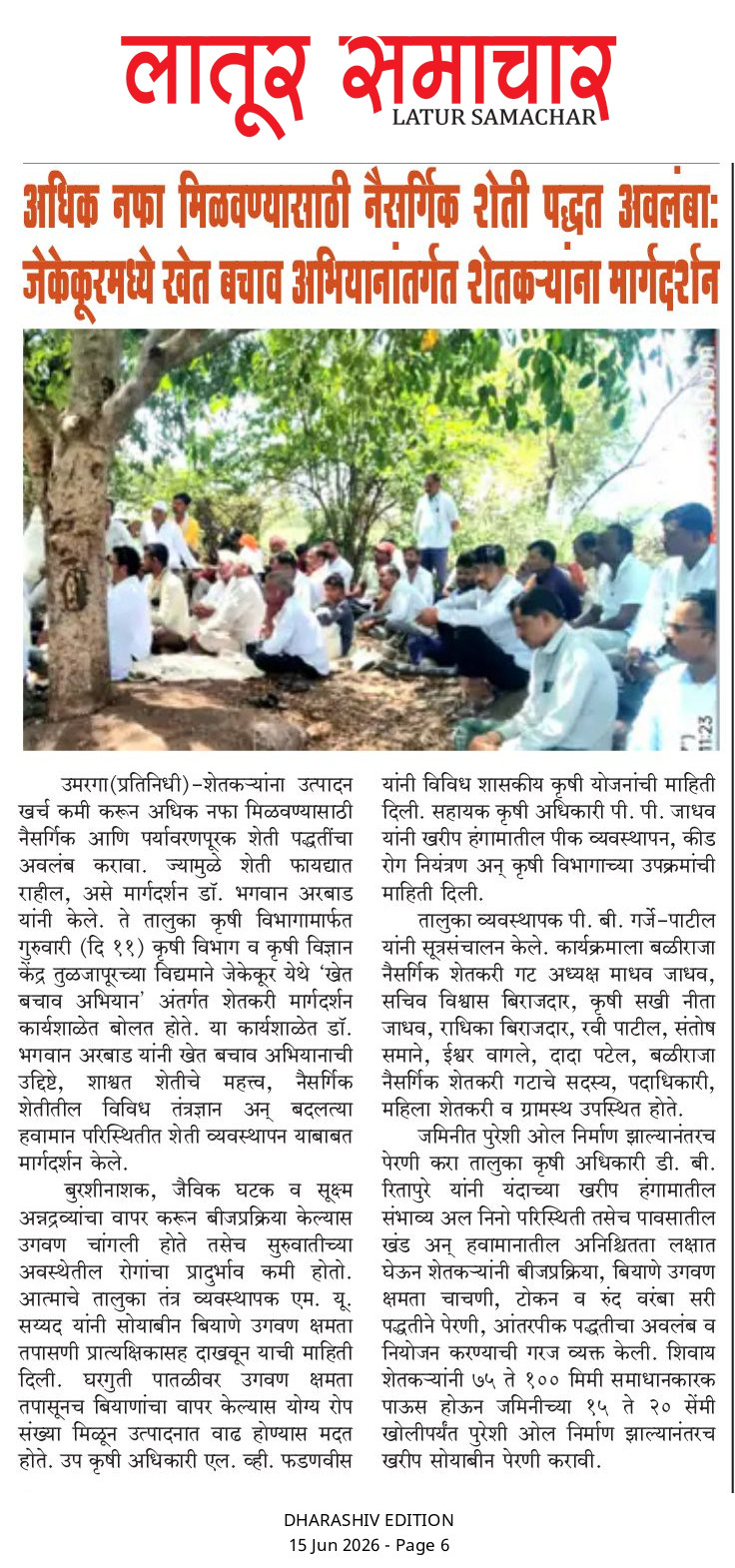 लातूर समाचार
LATUR SAMACHAR

अधिक नफा मिळवण्यासाठी नैसर्गिक शेती पद्धत अवलंबा: जेकेकूरमध्ये खेत बचाव अभियानांतर्गत शेतकऱ्यांना मार्गदर्शन

उमरगा(प्रतिनिधी)-शेतकऱ्यांना उत्पादन खर्च कमी करून अधिक नफा मिळवण्यासाठी नैसर्गिक आणि पर्यावरणपूरक शेती पद्धतींचा अवलंब करावा. ज्यामुळे शेती फायद्यात राहील, असे मार्गदर्शन डॉ. भगवान अरबाड यांनी केले. ते तालुका कृषी विभागामार्फत गुरुवारी (दि ११) कृषी विभाग व कृषी विज्ञान केंद्र तुळजापूरच्या विद्यमाने जेकेकूर येथे 'खेत बचाव अभियान' अंतर्गत शेतकरी मार्गदर्शन कार्यशाळेत बोलत होते. या कार्यशाळेत डॉ. भगवान अरबाड यांनी खेत बचाव अभियानाची उद्दिष्टे, शाश्वत शेतीचे महत्त्व, नैसर्गिक शेतीतील विविध तंत्रज्ञान अन् बदलत्या हवामान परिस्थितीत शेती व्यवस्थापन याबाबत मार्गदर्शन केले.

बुरशीनाशक, जैविक घटक व सूक्ष्म अन्नद्रव्यांचा वापर करून बीजप्रक्रिया केल्यास उगवण चांगली होते तसेच सुरुवातीच्या अवस्थेतील रोगांचा प्रादुर्भाव कमी होतो. आत्माचे तालुका तंत्र व्यवस्थापक एम. यू. सय्यद यांनी सोयाबीन बियाणे उगवण क्षमता तपासणी प्रात्यक्षिकासह दाखवून याची माहिती दिली. घरगुती पातळीवर उगवण क्षमता तपासूनच बियाणांचा वापर केल्यास योग्य रोप संख्या मिळून उत्पादनात वाढ होण्यास मदत होते. उप कृषी अधिकारी एल. व्ही. फडणवीस यांनी विविध शासकीय कृषी योजनांची माहिती दिली. सहायक कृषी अधिकारी पी. पी. जाधव यांनी खरीप हंगामातील पीक व्यवस्थापन, कीड रोग नियंत्रण अन् कृषी विभागाच्या उपक्रमांची माहिती दिली.

तालुका व्यवस्थापक पी. बी. गर्जे-पाटील यांनी सूत्रसंचालन केले. कार्यक्रमाला बळीराजा नैसर्गिक शेतकरी गट अध्यक्ष माधव जाधव, सचिव विश्वास बिराजदार, कृषी सखी नीता जाधव, राधिका बिराजदार, रवी पाटील, संतोष समाने, ईश्वर वागले, दादा पटेल, बळीराजा नैसर्गिक शेतकरी गटाचे सदस्य, पदाधिकारी, महिला शेतकरी व ग्रामस्थ उपस्थित होते.

जमिनीत पुरेशी ओल निर्माण झाल्यानंतरच पेरणी करा तालुका कृषी अधिकारी डी. बी. रितापुरे यांनी यंदाच्या खरीप हंगामातील संभाव्य अल निनो परिस्थिती तसेच पावसातील खंड अन् हवामानातील अनिश्चितता लक्षात घेऊन शेतकऱ्यांनी बीजप्रक्रिया, बियाणे उगवण क्षमता चाचणी, टोकन व रुंद वरंबा सरी पद्धतीने पेरणी, आंतरपीक पद्धतीचा अवलंब व नियोजन करण्याची गरज व्यक्त केली. शिवाय शेतकऱ्यांनी ७५ ते १०० मिमी समाधानकारक पाऊस होऊन जमिनीच्या १५ ते २० सेंमी खोलीपर्यंत पुरेशी ओल निर्माण झाल्यानंतरच खरीप सोयाबीन पेरणी करावी.

DHARASHIV EDITION
15 Jun 2026 - Page 6